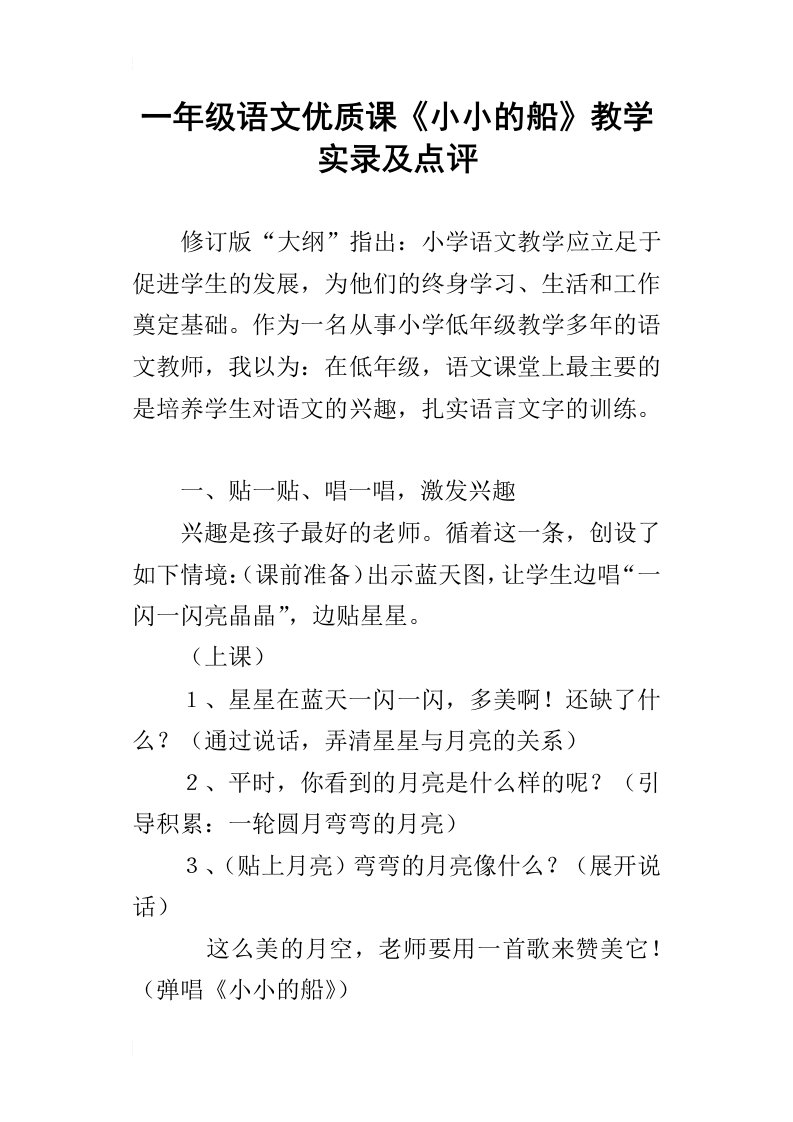 一年级语文优质课《小小的船》教学实录及点评

修订版“大纲”指出：小学语文教学应立足于促进学生的发展，为他们的终身学习、生活和工作奠定基础。作为一名从事小学低年级教学多年的语文教师，我以为：在低年级，语文课堂上最主要的是培养学生对语文的兴趣，扎实语言文字的训练。

一、贴一贴、唱一唱，激发兴趣

兴趣是孩子最好的老师。循着这一条，创设了如下情境：（课前准备）出示蓝天图，让学生边唱“一闪一闪亮晶晶”，边贴星星。

（上课）

1、星星在蓝天一闪一闪，多美啊！还缺了什么？（通过说话，弄清星星与月亮的关系）

2、平时，你看到的月亮是什么样的呢？（引导积累：一轮圆月弯弯的月亮）

3、（贴上月亮）弯弯的月亮像什么？（展开说话）

这么美的月空，老师要用一首歌来赞美它！（弹唱《小小的船》）